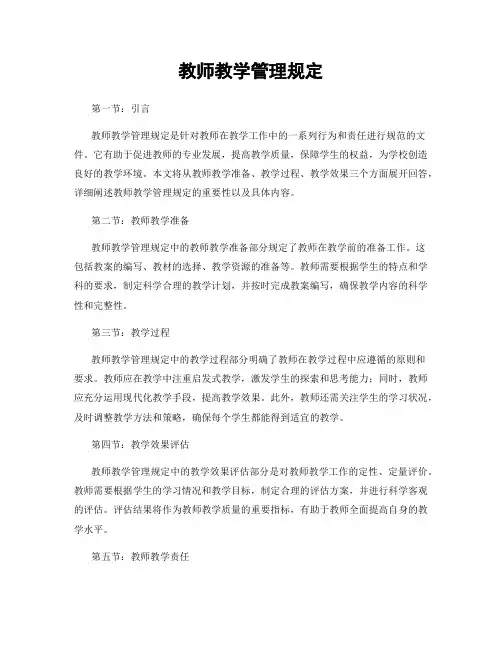 教师教学管理规定

第一节：引言

教师教学管理规定是针对教师在教学工作中的一系列行为和责任进行规范的文件。它有助于促进教师的专业发展，提高教学质量，保障学生的权益，为学校创造良好的教学环境。本文将从教师教学准备、教学过程、教学效果三个方面展开回答，详细阐述教师教学管理规定的重要性以及具体内容。

第二节：教师教学准备

教师教学管理规定中的教师教学准备部分规定了教师在教学前的准备工作。这包括教案的编写、教材的选择、教学资源的准备等。教师需要根据学生的特点和学科的要求，制定科学合理的教学计划，并按时完成教案编写，确保教学内容的科学性和完整性。

第三节：教学过程

教师教学管理规定中的教学过程部分明确了教师在教学过程中应遵循的原则和要求。教师应在教学中注重启发式教学，激发学生的探索和思考能力；同时，教师应充分运用现代化教学手段，提高教学效果。此外，教师还需关注学生的学习状况，及时调整教学方法和策略，确保每个学生都能得到适宜的教学。

第四节：教学效果评估

教师教学管理规定中的教学效果评估部分是对教师教学工作的定性、定量评价。教师需要根据学生的学习情况和教学目标，制定合理的评估方案，并进行科学客观的评估。评估结果将作为教师教学质量的重要指标，有助于教师全面提高自身的教学水平。

第五节：教师教学责任